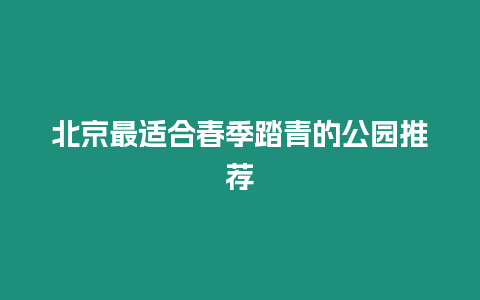 北京最适合春季踏青的公园推荐